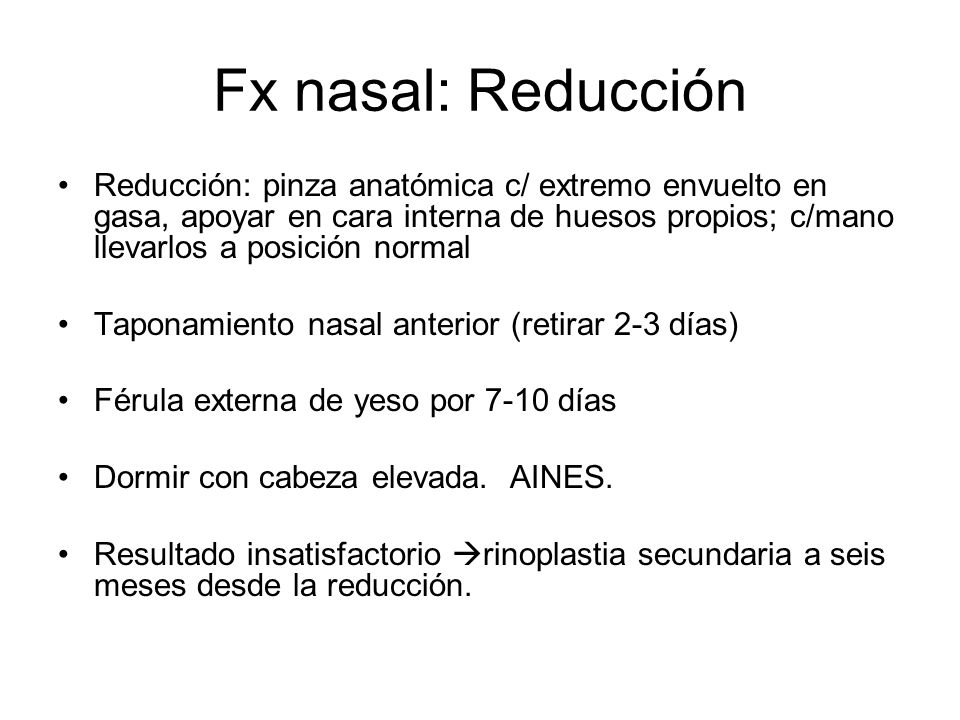 Fx nasal: Reducción

• Reducción: pinza anatómica c/ extremo envuelto en gasa, apoyar en cara interna de huesos propios; c/mano llevarlos a posición normal

• Taponamiento nasal anterior (retirar 2-3 días)

• Férula externa de yeso por 7-10 días

• Dormir con cabeza elevada. AINES.

• Resultado insatisfactorio →rinoplastia secundaria a seis meses desde la reducción.